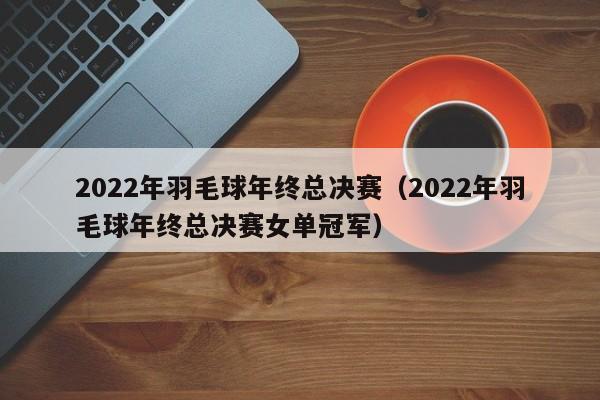 2022年羽毛球年终总决赛（2022年羽毛球年终总决赛女单冠军）